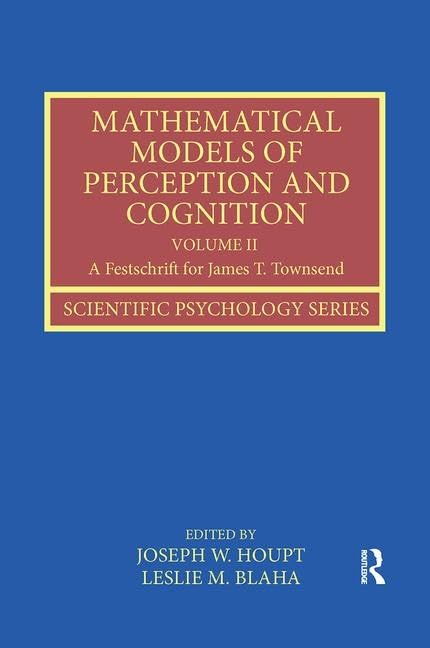 MATHEMATICAL MODELS OF PERCEPTION AND COGNITION

VOLUME II

A Festschrift for James T. Townsend

SCIENTIFIC PSYCHOLOGY SERIES

EDITED BY
JOSEPH W. HOUPT
LESLIE M. BLAHA

ROUTLEDGE